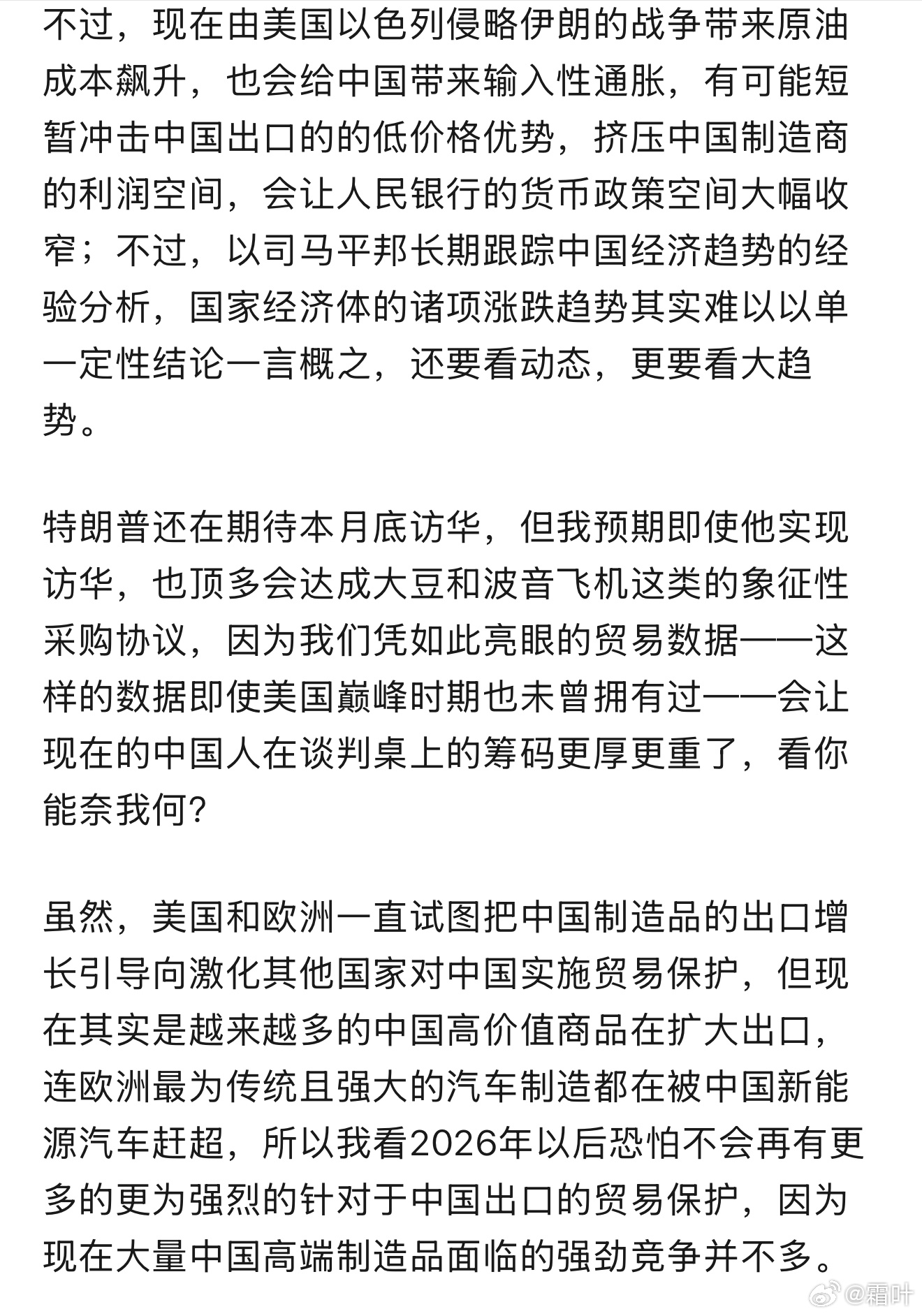 不过，现在由美国以色列侵略伊朗的战争带来原油成本飙升，也会给中国带来输入性通胀，有可能短暂冲击中国出口的的低价格优势，挤压中国制造商的利润空间，会让人民银行的货币政策空间大幅收窄；不过，以司马平邦长期跟踪中国经济趋势的经验分析，国家经济体的诸项涨跌趋势其实难以以单一定性结论一言概之，还要看动态，更要看大趋势。

特朗普还在期待本月底访华，但我预期即使他实现访华，也顶多会达成大豆和波音飞机这类的象征性采购协议，因为我们凭如此亮眼的贸易数据——这样的数据即使美国巅峰时期也未曾拥有过——会让现在的中国人在谈判桌上的筹码更厚更重了，看你能奈我何？

虽然，美国和欧洲一直试图把中国制造品的出口增长引导向激化其他国家对中国实施贸易保护，但现在其实是越来越多的中国高价值商品在扩大出口，连欧洲最为传统且强大的汽车制造都在被中国新能源汽车赶超，所以我看2026年以后恐怕不会再有更多的更为强烈的针对于中国出口的贸易保护，因为现在大量中国高端制造品面临的强劲竞争并不多。

@霜叶